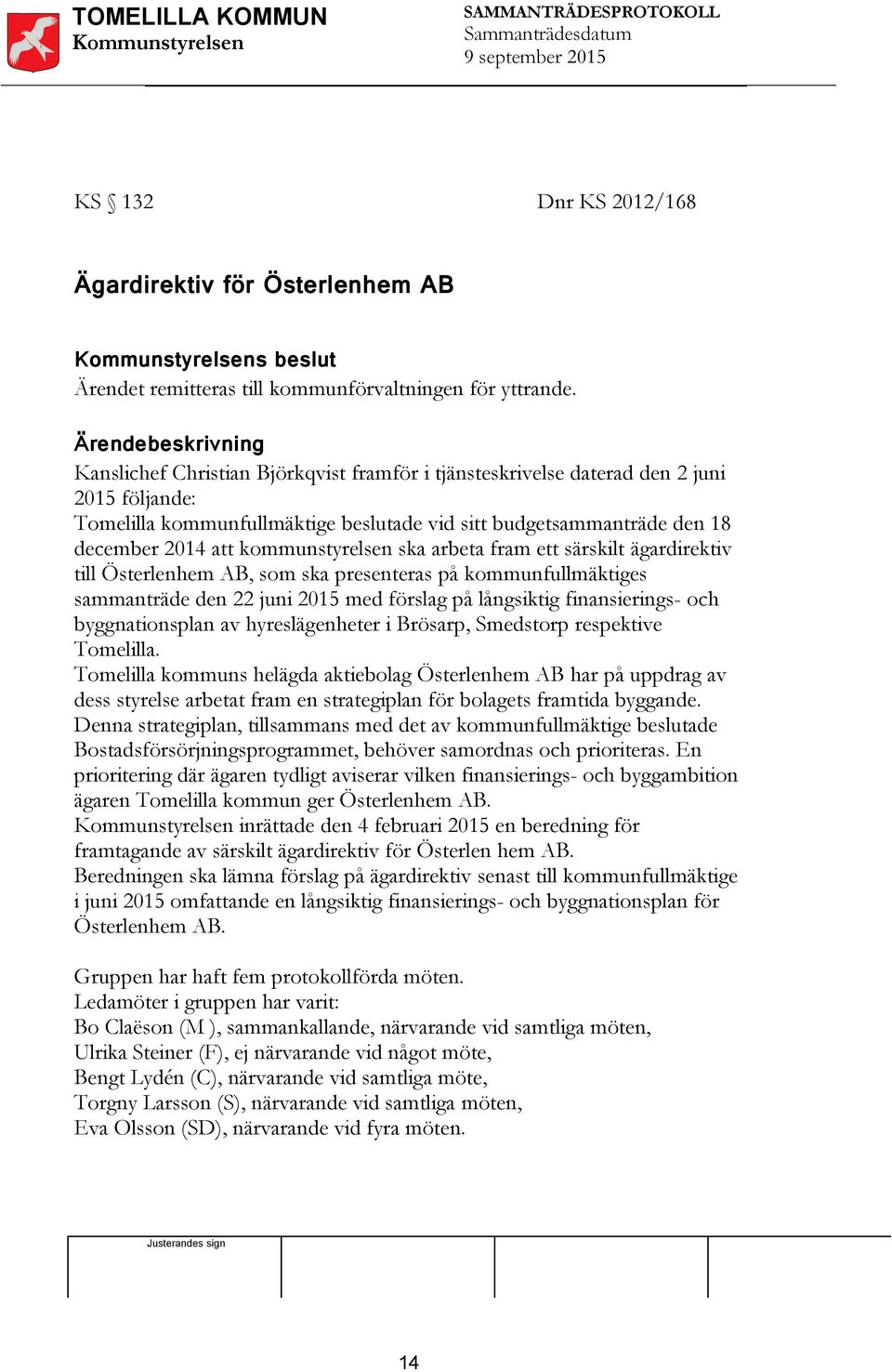 TOMELILLA KOMMUN
Kommunstyrelsen

SAMMANTRÄDESPROTOKOLL
Sammanträdesdatum
9 september 2015

KS § 132

Dnr KS 2012/168

Ägardirektiv för Österlenhem AB

Kommunstyrelsens beslut
Ärendet remitteras till kommunförvaltningen för yttrande.

Ärendebeskrivning
Kanslichef Christian Björkqvist framför i tjänsteskrivelse daterad den 2 juni 2015 följande:
Tomelilla kommunfullmäktige beslutade vid sitt budgetsammanträde den 18 december 2014 att kommunstyrelsen ska arbeta fram ett särskilt ägardirektiv till Österlenhem AB, som ska presenteras på kommunfullmäktiges sammanträde den 22 juni 2015 med förslag på långsiktig finansierings- och byggnationsplan av hyreslägenheter i Brösarp, Smedstorp respektive Tomelilla.
Tomelilla kommuns helägda aktiebolag Österlenhem AB har på uppdrag av dess styrelse arbetat fram en strategiplan för bolagets framtida byggande. Denna strategiplan, tillsammans med det av kommunfullmäktige beslutade Bostadsförsörjningsprogrammet, behöver samordnas och prioriteras. En prioritering där ägaren tydligt aviserar vilken finansierings- och byggambition ägaren Tomelilla kommun ger Österlenhem AB.
Kommunstyrelsen inrättade den 4 februari 2015 en beredning för framtagande av särskilt ägardirektiv för Österlen hem AB.
Beredningen ska lämna förslag på ägardirektiv senast till kommunfullmäktige i juni 2015 omfattande en långsiktig finansierings- och byggnationsplan för Österlenhem AB.

Gruppen har haft fem protokollförda möten.
Ledamöter i gruppen har varit:
Bo Claëson (M ), sammankallande, närvarande vid samtliga möten,
Ulrika Steiner (F), ej närvarande vid något möte,
Bengt Lydén (C), närvarande vid samtliga möte,
Torgny Larsson (S), närvarande vid samtliga möten,
Eva Olsson (SD), närvarande vid fyra möten.

Justerandes sign

14